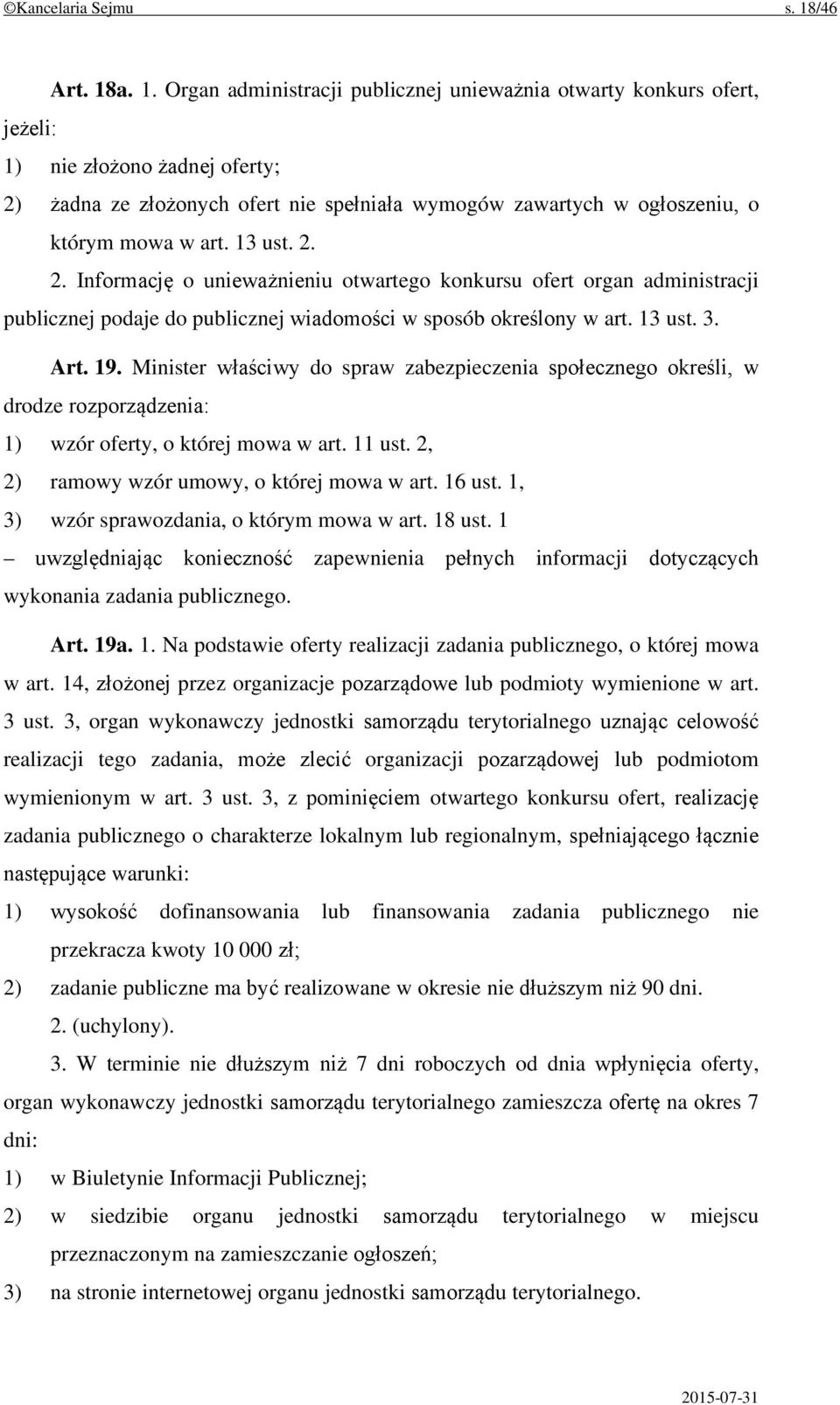 ©Kancelaria Sejmu s. 18/46

Art. 18a. 1. Organ administracji publicznej unieważnia otwarty konkurs ofert, jeżeli:
1) nie złożono żadnej oferty;
2) żadna ze złożonych ofert nie spełniała wymogów zawartych w ogłoszeniu, o którym mowa w art. 13 ust. 2.

2. Informację o unieważnieniu otwartego konkursu ofert organ administracji publicznej podaje do publicznej wiadomości w sposób określony w art. 13 ust. 3.

Art. 19. Minister właściwy do spraw zabezpieczenia społecznego określi, w drodze rozporządzenia:
1) wzór oferty, o której mowa w art. 11 ust. 2,
2) ramowy wzór umowy, o której mowa w art. 16 ust. 1,
3) wzór sprawozdania, o którym mowa w art. 18 ust. 1
– uwzględniając konieczność zapewnienia pełnych informacji dotyczących wykonania zadania publicznego.

Art. 19a. 1. Na podstawie oferty realizacji zadania publicznego, o której mowa w art. 14, złożonej przez organizacje pozarządowe lub podmioty wymienione w art. 3 ust. 3, organ wykonawczy jednostki samorządu terytorialnego uznając celowość realizacji tego zadania, może zlecić organizacji pozarządowej lub podmiotom wymienionym w art. 3 ust. 3, z pominięciem otwartego konkursu ofert, realizację zadania publicznego o charakterze lokalnym lub regionalnym, spełniającego łącznie następujące warunki:
1) wysokość dofinansowania lub finansowania zadania publicznego nie przekracza kwoty 10 000 zł;
2) zadanie publiczne ma być realizowane w okresie nie dłuższym niż 90 dni.

2. (uchylony).

3. W terminie nie dłuższym niż 7 dni roboczych od dnia wpłynięcia oferty, organ wykonawczy jednostki samorządu terytorialnego zamieszcza ofertę na okres 7 dni:
1) w Biuletynie Informacji Publicznej;
2) w siedzibie organu jednostki samorządu terytorialnego w miejscu przeznaczonym na zamieszczanie ogłoszeń;
3) na stronie internetowej organu jednostki samorządu terytorialnego.

2015-07-31